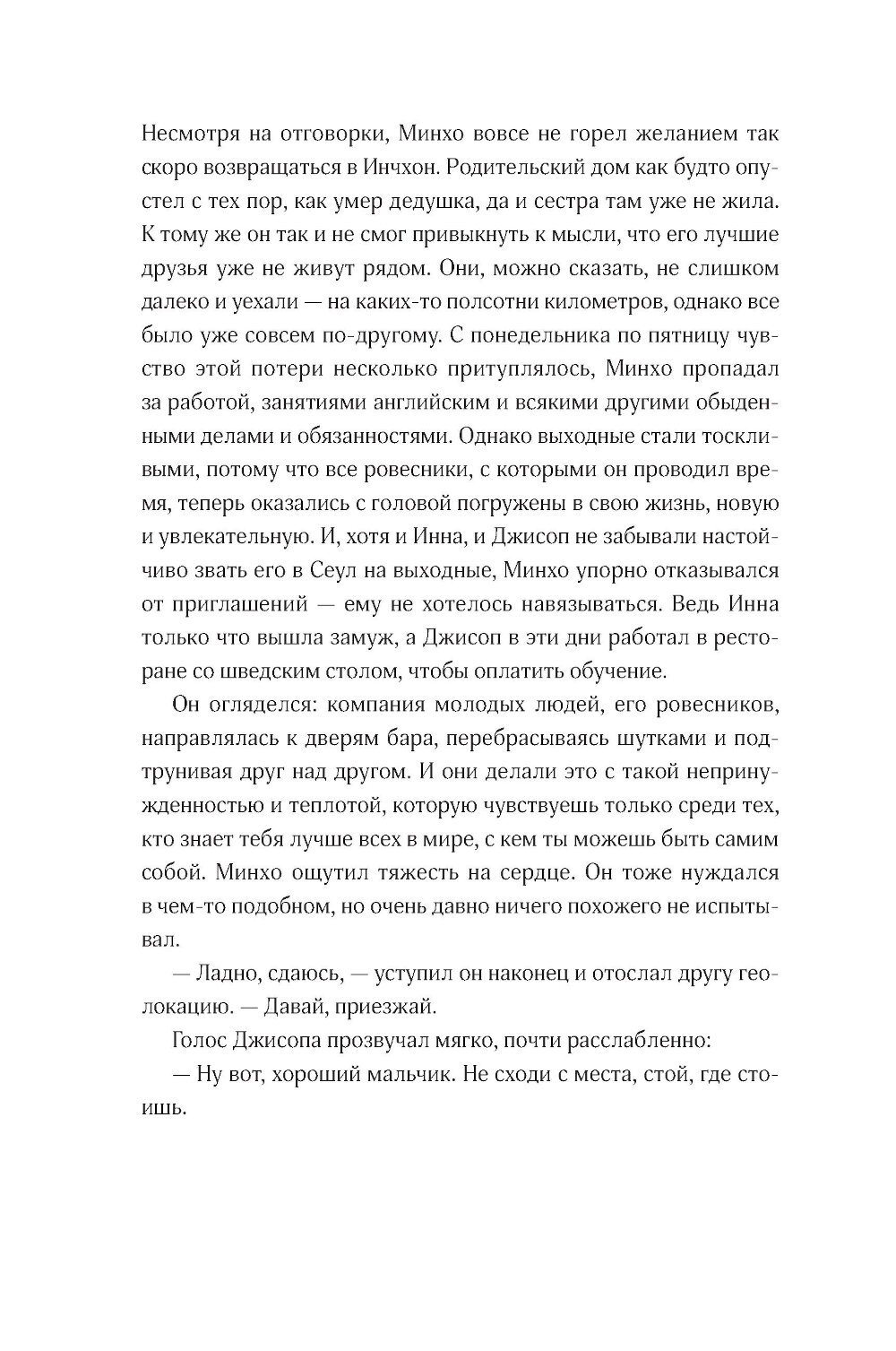 Несмотря на отговорки, Минхо вовсе не горел желанием так скоро возвращаться в Инчхон. Родительский дом как будто опустел с тех пор, как умер дедушка, да и сестра там уже не жила. К тому же он так и не смог привыкнуть к мысли, что его лучшие друзья уже не живут рядом. Они, можно сказать, не слишком далеко и уехали — на каких-то полсотни километров, однако все было уже совсем по-другому. С понедельника по пятницу чувство этой потери несколько притуплялось, Минхо пропадал за работой, занятиями английским и всякими другими обыденными делами и обязанностями. Однако выходные стали тоскливыми, потому что все ровесники, с которыми он проводил время, теперь оказались с головой погружены в свою жизнь, новую и увлекательную. И, хотя и Инна, и Джисоп не забывали настойчиво звать его в Сеул на выходные, Минхо упорно отказывался от приглашений — ему не хотелось навязываться. Ведь Инна только что вышла замуж, а Джисоп в эти дни работал в ресторане со шведским столом, чтобы оплатить обучение.

Он огляделся: компания молодых людей, его ровесников, направлялась к дверям бара, перебрасываясь шутками и подтрунивая друг над другом. И они делали это с такой непринужденностью и теплотой, которую чувствуешь только среди тех, кто знает тебя лучше всех в мире, с кем ты можешь быть самим собой. Минхо ощутил тяжесть на сердце. Он тоже нуждался в чем-то подобном, но очень давно ничего похожего не испытывал.

— Ладно, сдаюсь, — уступил он наконец и отослал другу геолокацию. — Давай, приезжай.

Голос Джисопа прозвучал мягко, почти расслабленно:

— Ну вот, хороший мальчик. Не сходи с места, стой, где стоишь.